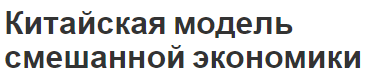 Китайская модель смешанной экономики